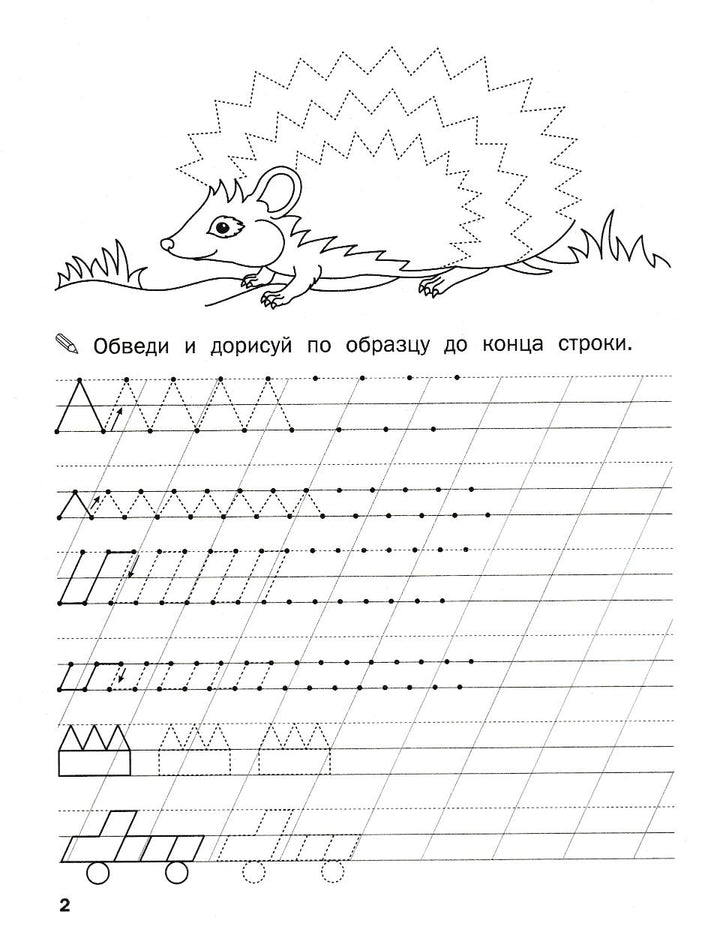 Обведи и дорисуй по образцу до конца строки.

2